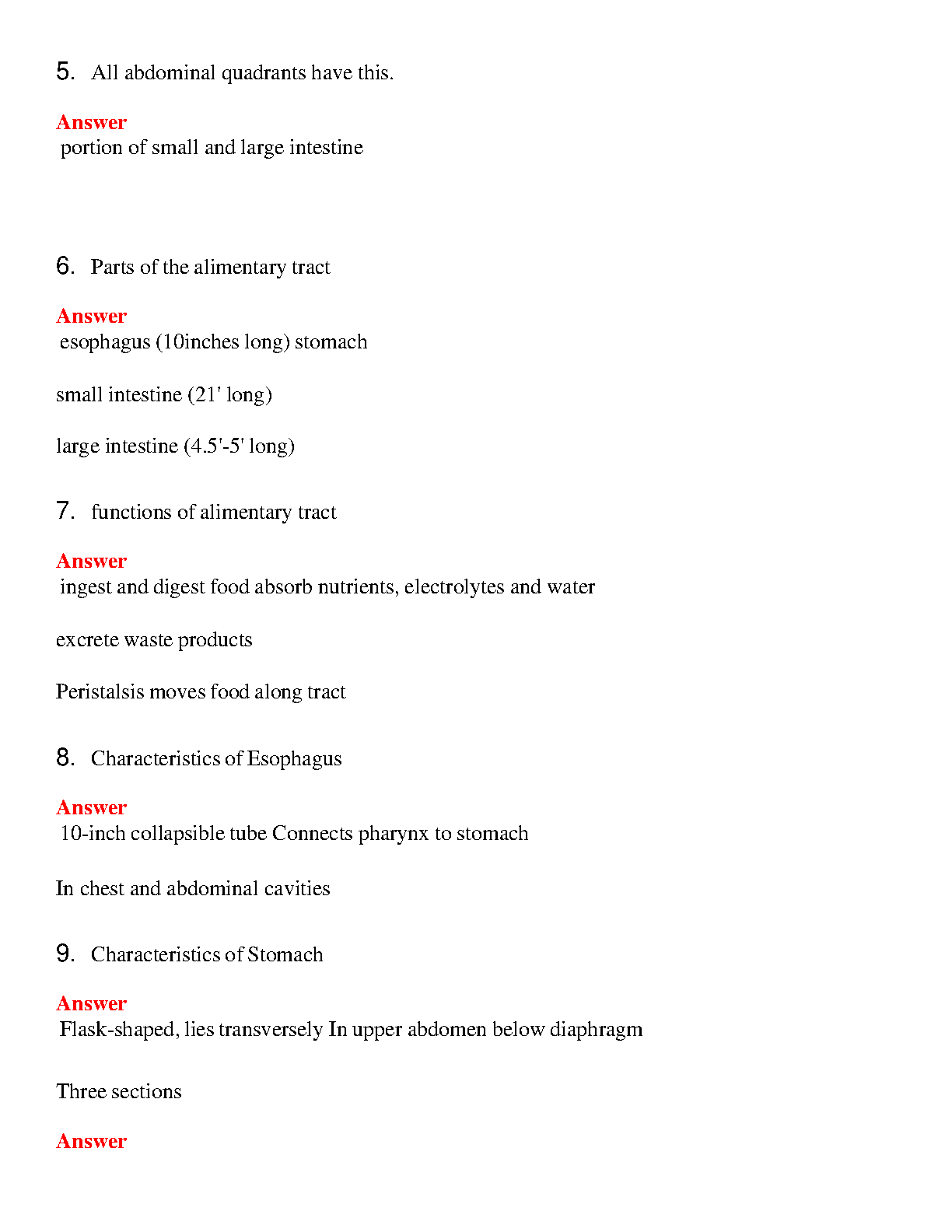 5. All abdominal quadrants have this.

Answer
portion of small and large intestine

6. Parts of the alimentary tract

Answer
esophagus (10inches long) stomach

small intestine (21' long)

large intestine (4.5'-5' long)

7. functions of alimentary tract

Answer
ingest and digest food absorb nutrients, electrolytes and water

excrete waste products

Peristalsis moves food along tract

8. Characteristics of Esophagus

Answer
10-inch collapsible tube Connects pharynx to stomach

In chest and abdominal cavities

9. Characteristics of Stomach

Answer
Flask-shaped, lies transversely In upper abdomen below diaphragm

Three sections

Answer